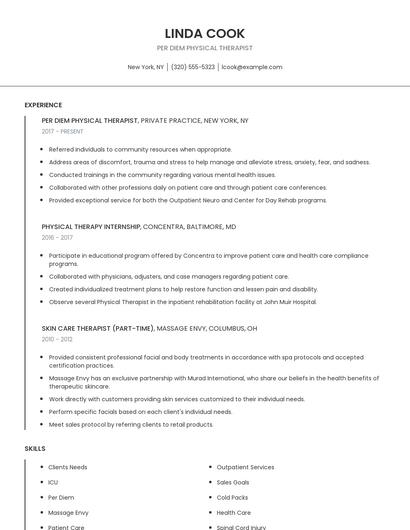 LINDA COOK

PER DIEM PHYSICAL THERAPIST

New York, NY | (320) 555-5323 | lcook@example.com

EXPERIENCE

PER DIEM PHYSICAL THERAPIST, PRIVATE PRACTICE, NEW YORK, NY

2017 - PRESENT

- Referred individuals to community resources when appropriate.
- Address areas of discomfort, trauma and stress to help manage and alleviate stress, anxiety, fear, and sadness.
- Conducted trainings in the community regarding various mental health issues.
- Collaborated with other professions daily on patient care and through patient care conferences.
- Provided exceptional service for both the Outpatient Neuro and Center for Day Rehab programs.

PHYSICAL THERAPY INTERNSHIP, CONCENTRA, BALTIMORE, MD

2016 - 2017

- Participate in educational program offered by Concentra to improve patient care and health care compliance programs.
- Collaborated with physicians, adjusters, and case managers regarding patient care.
- Created individualized treatment plans to help restore function and lessen pain and disability.
- Observe several Physical Therapist in the inpatient rehabilitation facility at John Muir Hospital.

SKIN CARE THERAPIST (PART-TIME), MASSAGE ENVY, COLUMBUS, OH

2010 - 2012

- Provided consistent professional facial and body treatments in accordance with spa protocols and accepted certification practices.
- Massage Envy has an exclusive partnership with Murad International, who share our beliefs in the health benefits of therapeutic skincare.
- Work directly with customers providing skin services customized to their individual needs.
- Perform specific facials based on each client's individual needs.
- Meet sales protocol by referring clients to retail products.

SKILLS

- Clients Needs
- ICU
- Per Diem
- Massage Envy
- Patient Care

- Outpatient Services
- Sales Goals
- Cold Packs
- Health Care
- Spinal Cord Injury